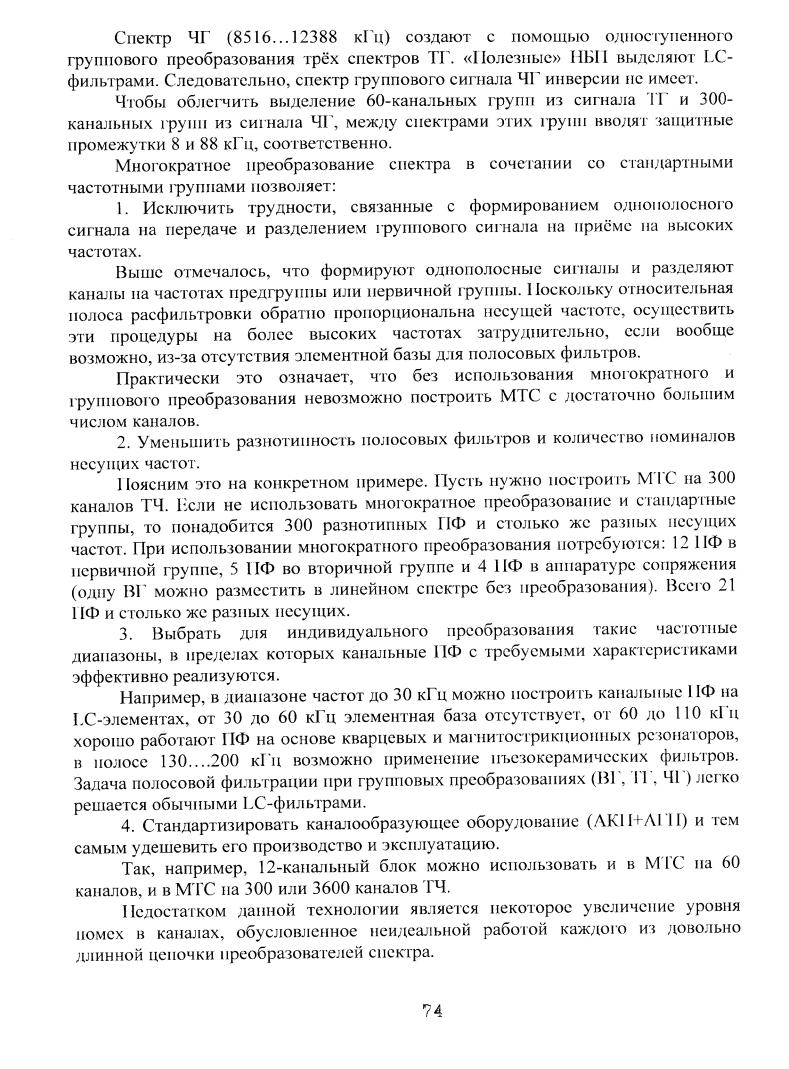 Спектр ЧГ (8516…12388 кГц) создают с помощью одноступенного группового преобразования трёх спектров ТГ. «Полезные» НБП выделяют LC-фильтрами. Следовательно, спектр группового сигнала ЧГ инверсии не имеет.

Чтобы облегчить выделение 60-канальных групп из сигнала ТГ и 300-канальных групп из сигнала ЧГ, между спектрами этих групп вводят защитные промежутки 8 и 88 кГц, соответственно.

Многократное преобразование спектра в сочетании со стандартными частотными группами позволяет:

1. Исключить трудности, связанные с формированием однополосного сигнала на передаче и разделением группового сигнала на приёме на высоких частотах.

Выше отмечалось, что формируют однополосные сигналы и разделяют каналы на частотах предгруппы или первичной группы. Поскольку относительная полоса расфильтровки обратно пропорциональна несущей частоте, осуществить эти процедуры на более высоких частотах затруднительно, если вообще возможно, из-за отсутствия элементной базы для полосовых фильтров.

Практически это означает, что без использования многократного и группового преобразования невозможно построить МТС с достаточно большим числом каналов.

2. Уменьшить разнотипность полосовых фильтров и количество номиналов несущих частот.

Поясним это на конкретном примере. Пусть нужно построить МТС на 300 каналов ТЧ. Если не использовать многократное преобразование и стандартные группы, то понадобится 300 разнотипных ПФ и столько же разных несущих частот. При использовании многократного преобразования потребуются: 12 ПФ в первичной группе, 5 ПФ во вторичной группе и 4 ПФ в аппаратуре сопряжения (одну ВГ можно разместить в линейном спектре без преобразования). Всего 21 ПФ и столько же разных несущих.

3. Выбрать для индивидуального преобразования такие частотные диапазоны, в пределах которых канальные ПФ с требуемыми характеристиками эффективно реализуются.

Например, в диапазоне частот до 30 кГц можно построить канальные ПФ на LC-элементах, от 30 до 60 кГц элементная база отсутствует, от 60 до 110 кГц хорошо работают ПФ на основе кварцевых и магнитострикционных резонаторов, в полосе 130….200 кГц возможно применение пьезокерамических фильтров. Задача полосовой фильтрации при групповых преобразованиях (ВГ, ТГ, ЧГ) легко решается обычными LC-фильтрами.

4. Стандартизировать каналообразующее оборудование (АКП+АГП) и тем самым удешевить его производство и эксплуатацию.

Так, например, 12-канальный блок можно использовать и в МТС на 60 каналов, и в МТС на 300 или 3600 каналов ТЧ.

Недостатком данной технологии является некоторое увеличение уровня помех в каналах, обусловленное неидеальной работой каждого из довольно длинной цепочки преобразователей спектра.

74